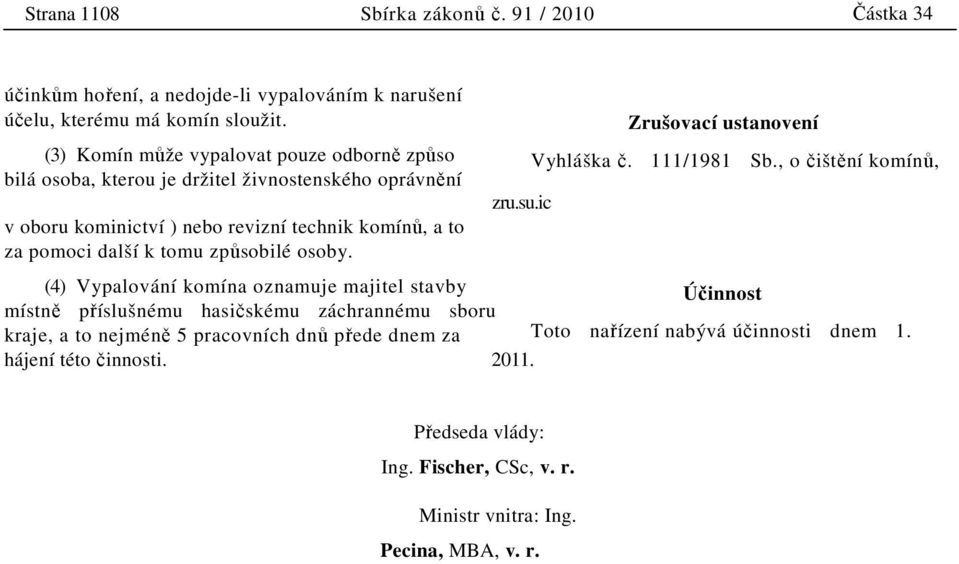 Strana 1108 Sbírka zákonů č. 91 / 2010 Částka 34

účinkům hoření, a nedojde-li vypalováním k narušení účelu, kterému má komín sloužit.

(3) Komín může vypalovat pouze odborně způso bilá osoba, kterou je držitel živnostenského oprávnění

v oboru kominictví ) nebo revizní technik komínů, a to za pomoci další k tomu způsobilé osoby.

(4) Vypalování komína oznamuje majitel stavby místně příslušnému hasičskému záchrannému sboru kraje, a to nejméně 5 pracovních dnů přede dnem za hájení této činnosti.

Zrušovací ustanovení

Vyhláška č. 111/1981 Sb., o čištění komínů, zru.su.ic

Účinnost

Toto nařízení nabývá účinnosti dnem 1. 2011.

Předseda vlády:

Ing. Fischer, CSc, v. r.

Ministr vnitra: Ing.

Pecina, MBA, v. r.